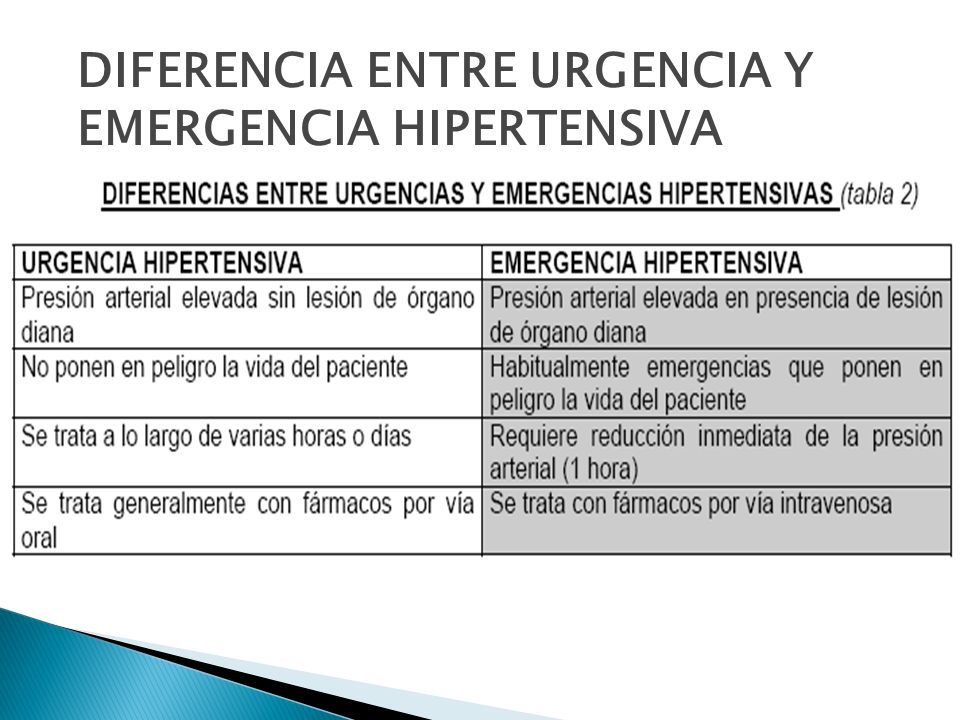 DIFERENCIA ENTRE URGENCIA Y EMERGENCIA HIPERTENSIVA

DIFERENCIAS ENTRE URGENCIAS Y EMERGENCIAS HIPERTENSIVAS (tabla 2)

| URGENCIA HIPERTENSIVA | EMERGENCIA HIPERTENSIVA |
|---|---|
| Presión arterial elevada sin lesión de órgano diana | Presión arterial elevada en presencia de lesión de órgano diana |
| No ponen en peligro la vida del paciente | Habitualmente emergencias que ponen en peligro la vida del paciente |
| Se trata a lo largo de varias horas o días | Requiere reducción inmediata de la presión arterial (1 hora) |
| Se trata generalmente con fármacos por vía oral | Se trata con fármacos por vía intravenosa |